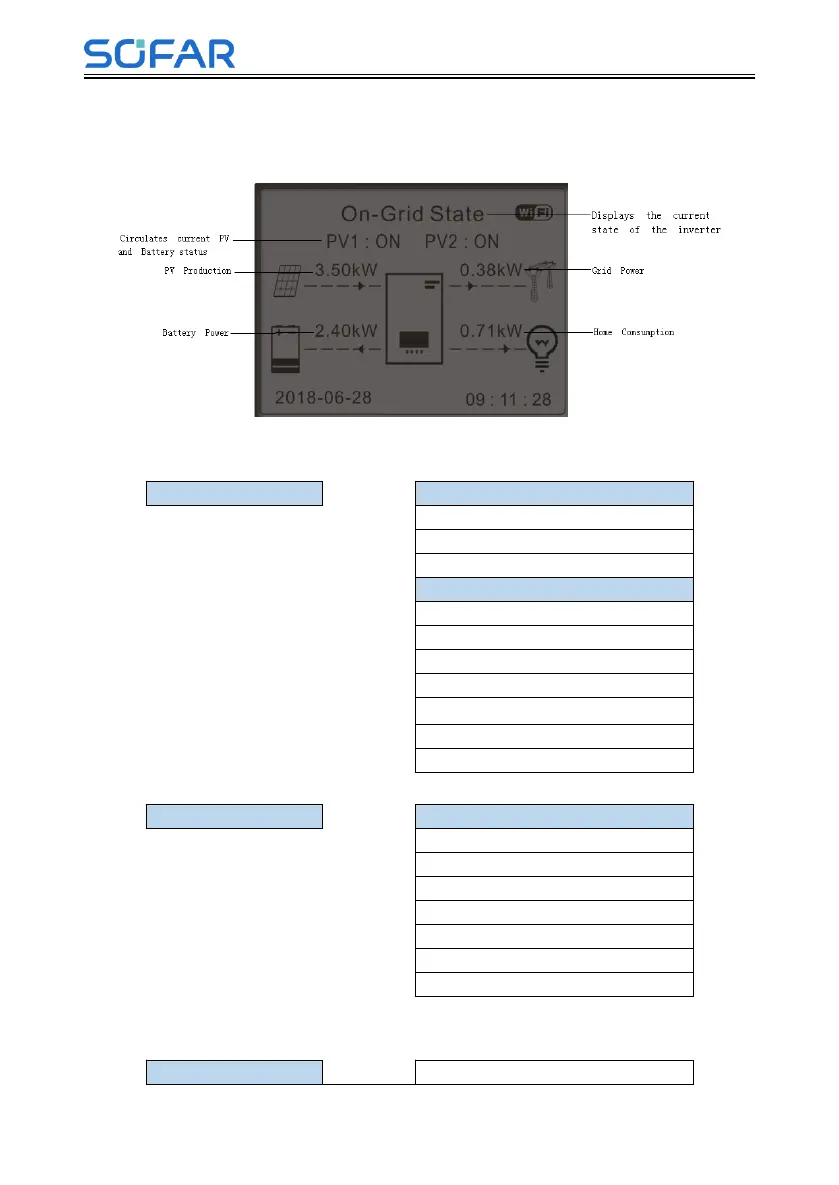 SOFAR

On-Grid State
WiFi
Displays the current state of the inverter
Circulates current PV and Battery status
PV1 : ON PV2 : ON
PV Production
3.50kW
0.38kW
Grid Power
Battery Power
2.40kW
0.71kW
Home Consumption
2018-06-28
09 : 11 : 28